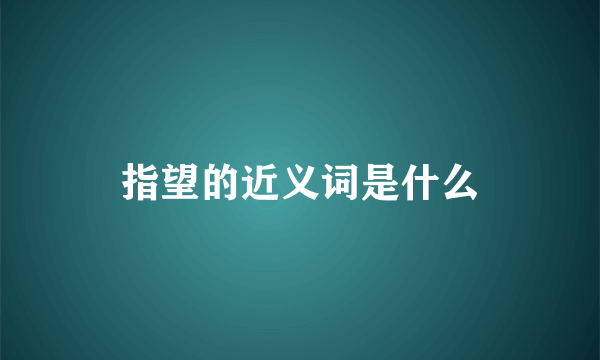 指望的近义词是什么